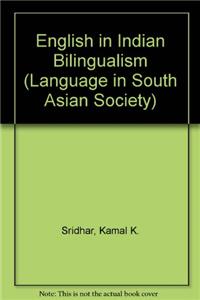 English in Indian Bilingualism (Language in South Asian Society)

Sridhar, Kamal K.

Note: This is not the actual book cover